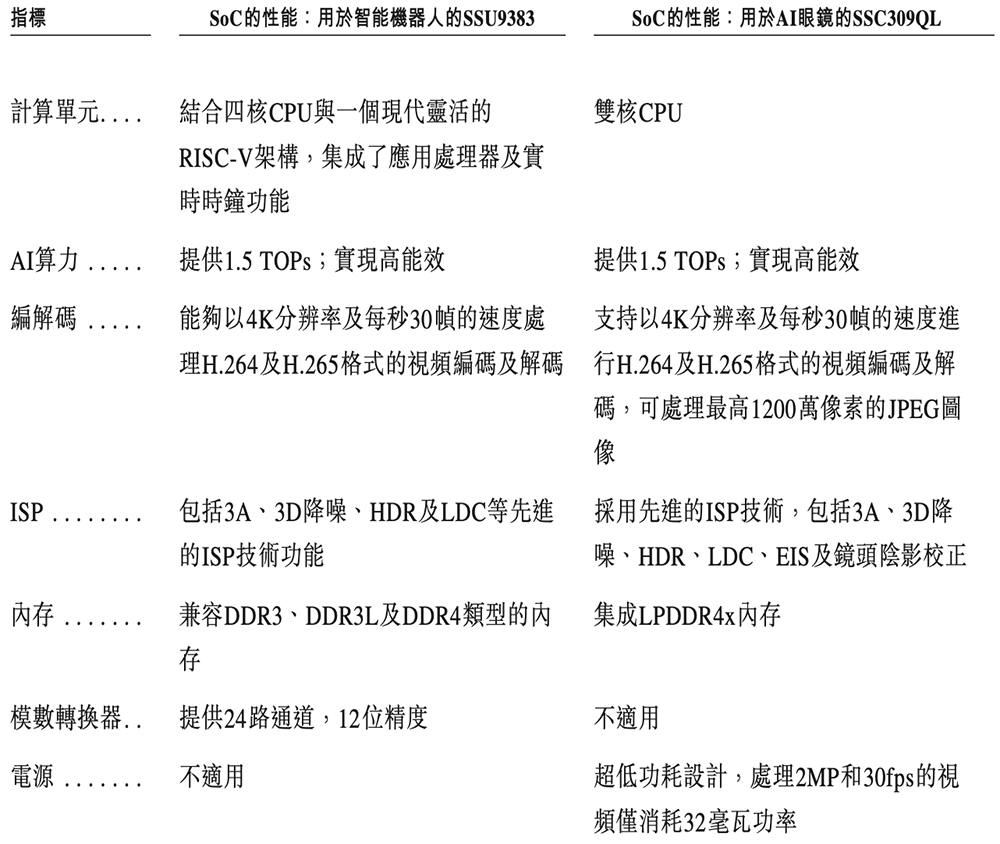 | 指標 | SoC的性能：用於智能機器人的SSU9383 | SoC的性能：用於AI眼鏡的SSC309QL |
|---|---|---|
| 計算單元 | 結合四核CPU與一個現代靈活的RISC-V架構，集成了應用處理器及實時時鐘功能 | 雙核CPU |
| AI算力 | 提供1.5 TOPs；實現高能效 | 提供1.5 TOPs；實現高能效 |
| 編解碼 | 能夠以4K分辨率及每秒30幀的速度處理H.264及H.265格式的視頻編碼及解碼 | 支持以4K分辨率及每秒30幀的速度進行H.264及H.265格式的視頻編碼及解碼，可處理最高1200萬像素的JPEG圖像 |
| ISP | 包括3A、3D降噪、HDR及LDC等先進的ISP技術功能 | 採用先進的ISP技術，包括3A、3D降噪、HDR、LDC、EIS及鏡頭陰影校正 |
| 內存 | 兼容DDR3、DDR3L及DDR4類型的內存 | 集成LPDDR4x內存 |
| 模數轉換器 | 提供24路通道，12位精度 | 不適用 |
| 電源 | 不適用 | 超低功耗設計，處理2MP和30fps的視頻僅消耗32毫瓦功率 |